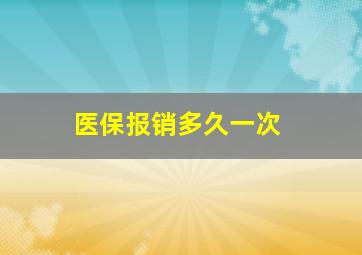 医保报销多久一次